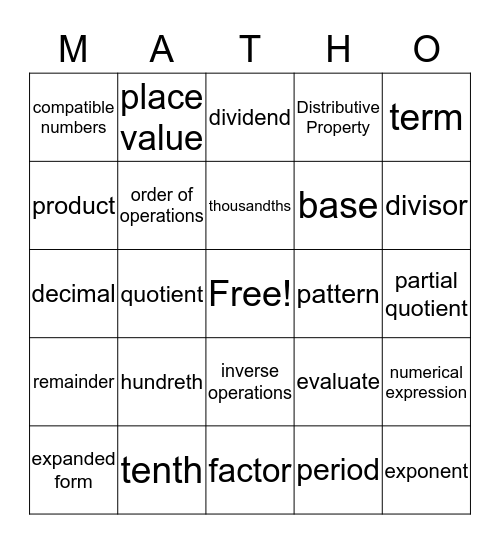 | M | A | T | H | O |
|---|---|---|---|---|
| compatible numbers | place value | dividend | Distributive Property | term |
| product | order of operations | thousandths | base | divisor |
| decimal | quotient | Free! | pattern | partial quotient |
| remainder | hundreth | inverse operations | evaluate | numerical expression |
| expanded form | tenth | factor | period | exponent |